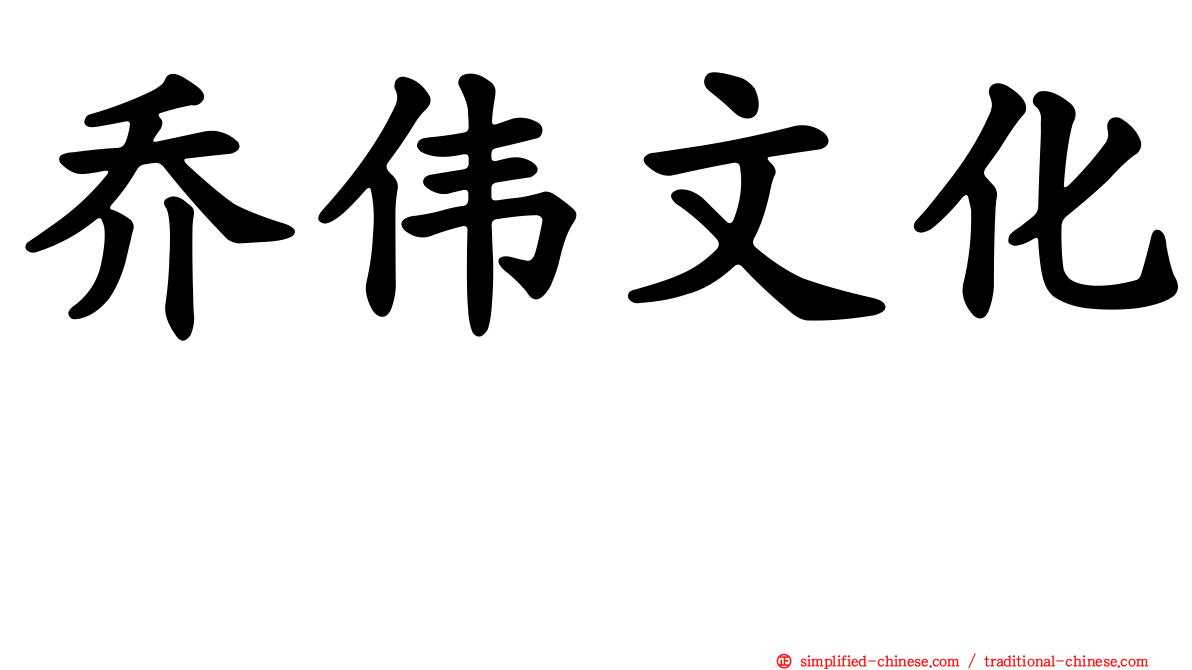 乔伟文化

㊣ simplified-chinese.com / traditional-chinese.com